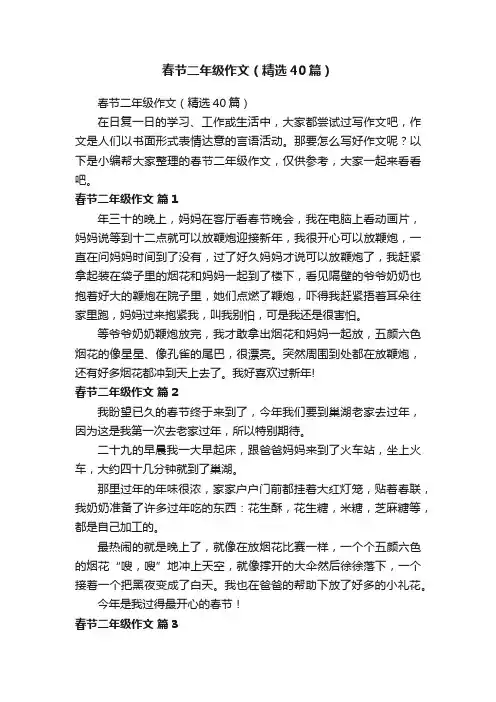 春节二年级作文（精选40篇）

春节二年级作文（精选40篇）

在日复一日的学习、工作或生活中，大家都尝试过写作文吧，作文是人们以书面形式表情达意的言语活动。那要怎么写好作文呢？以下是小编帮大家整理的春节二年级作文，仅供参考，大家一起来看看吧。

春节二年级作文 篇1

年三十的晚上，妈妈在客厅看春节晚会，我在电脑上看动画片，妈妈说等到十二点就可以放鞭炮迎接新年，我很开心可以放鞭炮，一直在问妈妈时间到了没有，过了好久妈妈才说可以放鞭炮了，我赶紧拿起装在袋子里的烟花和妈妈一起到了楼下，看见隔壁的爷爷奶奶也抱着好大的鞭炮在院子里，她们点燃了鞭炮，吓得我赶紧捂着耳朵往家里跑，妈妈过来抱紧我，叫我别怕，可是我还是很害怕。

等爷爷奶奶鞭炮放完，我才敢拿出烟花和妈妈一起放，五颜六色烟花的像星星、像孔雀的尾巴，很漂亮。突然周围到处都在放鞭炮，还有好多烟花都冲到天上去了。我好喜欢过新年!

春节二年级作文 篇2

我盼望已久的春节终于来到了，今年我们要到巢湖老家去过年，因为这是我第一次去老家过年，所以特别期待。

二十九的早晨我一大早起床，跟爸爸妈妈来到了火车站，坐上火车，大约四十几分钟就到了巢湖。

那里过年的年味很浓，家家户户门前都挂着大红灯笼，贴着春联，我奶奶准备了许多过年吃的东西：花生酥，花生糖，米糖，芝麻糖等，都是自己加工的。

最热闹的就是晚上了，就像在放烟花比赛一样，一个个五颜六色的烟花“嗖，嗖”地冲上天空，就像撑开的大伞然后徐徐落下，一个接着一个把黑夜变成了白天。我也在爸爸的帮助下放了好多的小礼花。

今年是我过得最开心的春节！

春节二年级作文 篇3